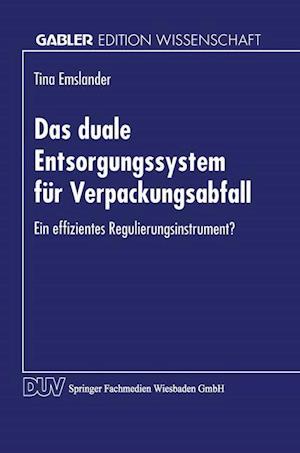 GABLER EDITION WISSENSCHAFT

Tina Emslander

Das duale Entsorgungssystem für Verpackungsabfall

Ein effizientes Regulierungsinstrument?

DUV Springer Fachmedien Wiesbaden GmbH